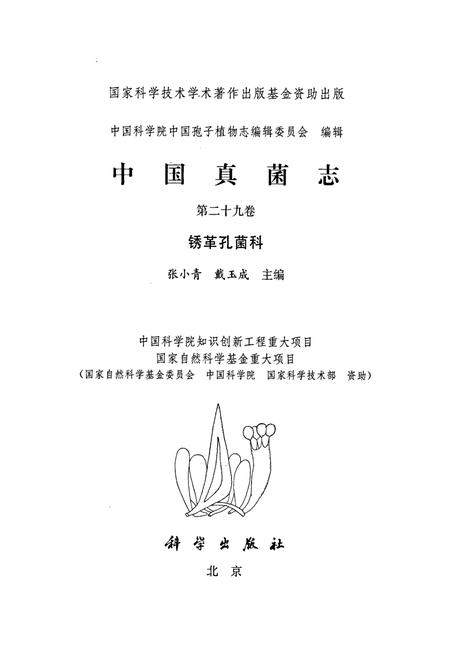 国家科学技术学术著作出版基金资助出版

中国科学院中国孢子植物志编辑委员会 编辑

中 国 真 菌 志

第二十九卷

锈革孔菌科

张小青 戴玉成 主编

中国科学院知识创新工程重大项目
国家自然科学基金重大项目
（国家自然科学基金委员会 中国科学院 国家科学技术部 资助）

科 学 出 版 社

北 京